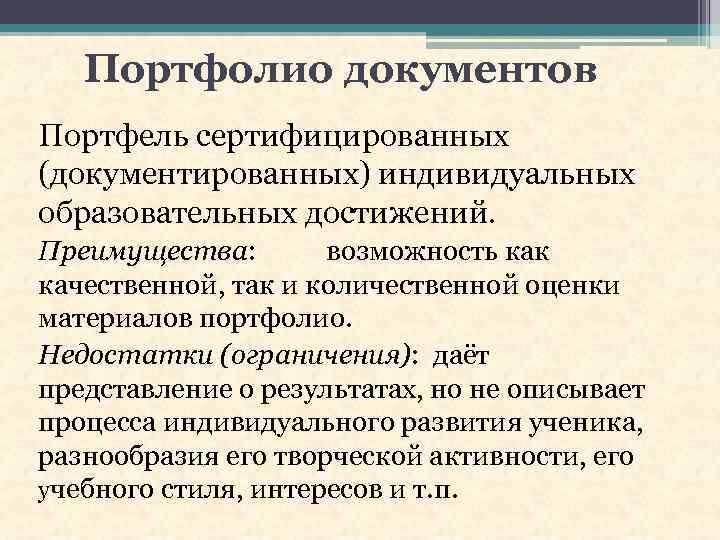 Портфолио документов

Портфель сертифицированных (документированных) индивидуальных образовательных достижений.

Преимущества: возможность как качественной, так и количественной оценки материалов портфолио.

Недостатки (ограничения): даёт представление о результатах, но не описывает процесса индивидуального развития ученика, разнообразия его творческой активности, его учебного стиля, интересов и т.п.